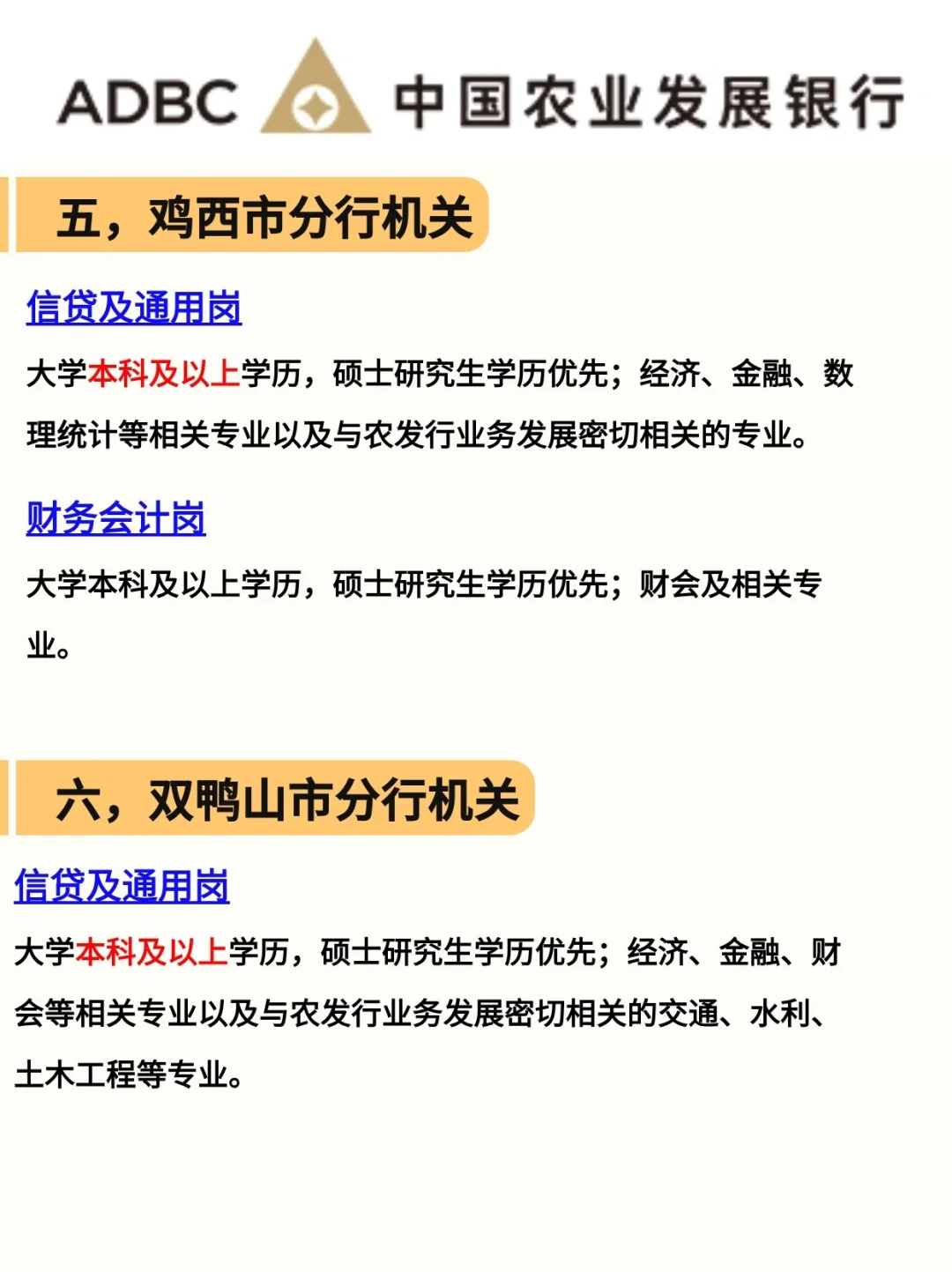 ADBC 中国农业发展银行

五，鸡西市分行机关

信贷及通用岗

大学本科及以上学历，硕士研究生学历优先；经济、金融、数理统计等相关专业以及与农发行业务发展密切相关的专业。

财务会计岗

大学本科及以上学历，硕士研究生学历优先；财会及相关专业。

六，双鸭山市分行机关

信贷及通用岗

大学本科及以上学历，硕士研究生学历优先；经济、金融、财会等相关专业以及与农发行业务发展密切相关的交通、水利、土木工程等专业。